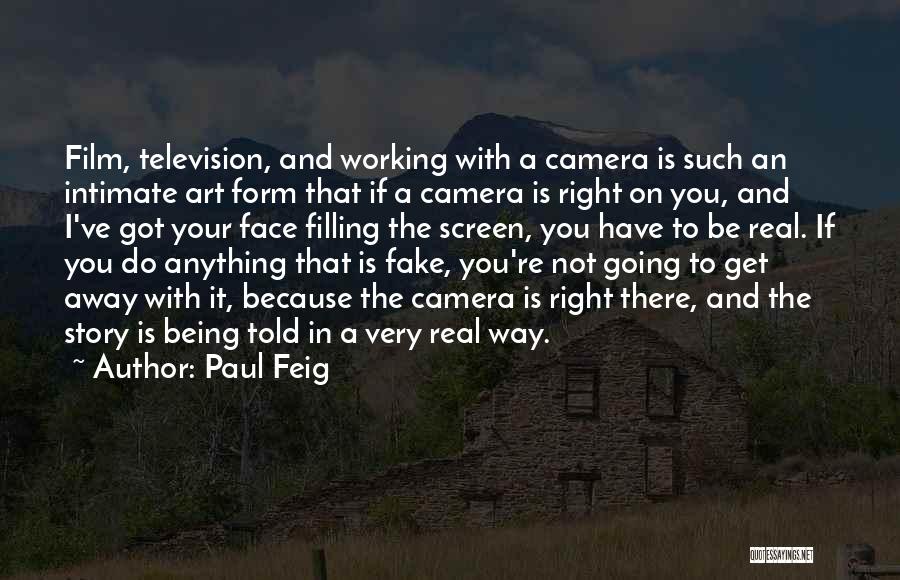 Film, television, and working with a camera is such an intimate art form that if a camera is right on you, and I've got your face filling the screen, you have to be real. If you do anything that is fake, you're not going to get away with it, because the camera is right there, and the story is being told in a very real way.

~ Author: Paul Feig

QUOTESSAYINGS.NET